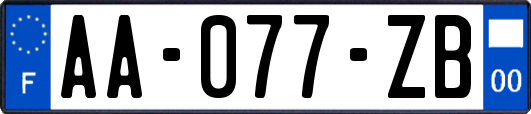 F
AA-077-ZB
00